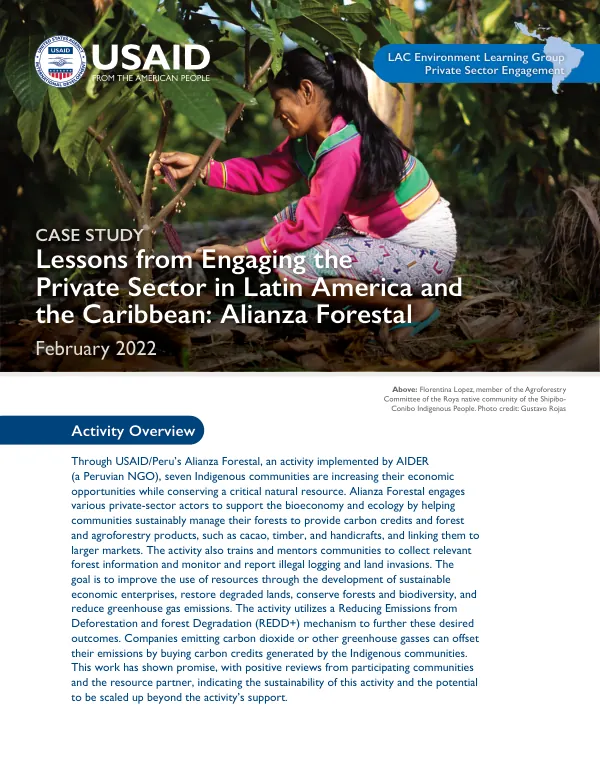 USAID
FROM THE AMERICAN PEOPLE

LAC Environment Learning Group
Private Sector Engagement

CASE STUDY
Lessons from Engaging the Private Sector in Latin America and the Caribbean: Alianza Forestal
February 2022

Above: Florentina Lopez, member of the Agroforestry Committee of the Roya native community of the Shipibo-Conibo Indigenous People. Photo credit: Gustavo Rojas

Activity Overview

Through USAID/Peru's Alianza Forestal, an activity implemented by AIDER (a Peruvian NGO), seven Indigenous communities are increasing their economic opportunities while conserving a critical natural resource. Alianza Forestal engages various private-sector actors to support the bioeconomy and ecology by helping communities sustainably manage their forests to provide carbon credits and forest and agroforestry products, such as cacao, timber, and handicrafts, and linking them to larger markets. The activity also trains and mentors communities to collect relevant forest information and monitor and report illegal logging and land invasions. The goal is to improve the use of resources through the development of sustainable economic enterprises, restore degraded lands, conserve forests and biodiversity, and reduce greenhouse gas emissions. The activity utilizes a Reducing Emissions from Deforestation and forest Degradation (REDD+) mechanism to further these desired outcomes. Companies emitting carbon dioxide or other greenhouse gasses can offset their emissions by buying carbon credits generated by the Indigenous communities. This work has shown promise, with positive reviews from participating communities and the resource partner, indicating the sustainability of this activity and the potential to be scaled up beyond the activity's support.